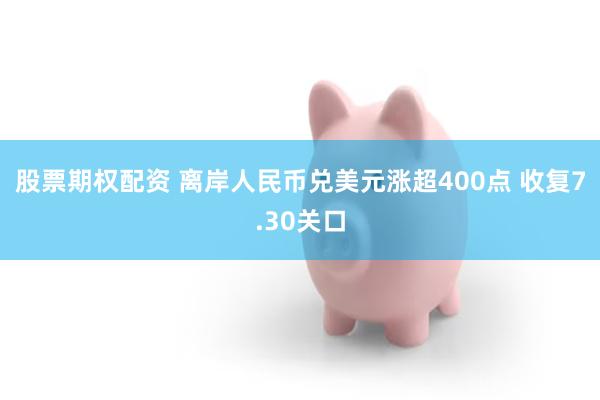 股票期权配资 离岸人民币兑美元涨超400点 收复7.30关口